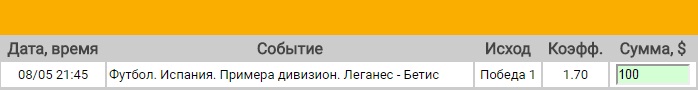 | Дата, время | Событие | Исход | Коэфф. | Сумма, $ |
|---|---|---|---|---|
| 08/05 21:45 | Футбол. Испания. Примера дивизион. Леганес - Бетис | Победа 1 | 1.70 | 100 |